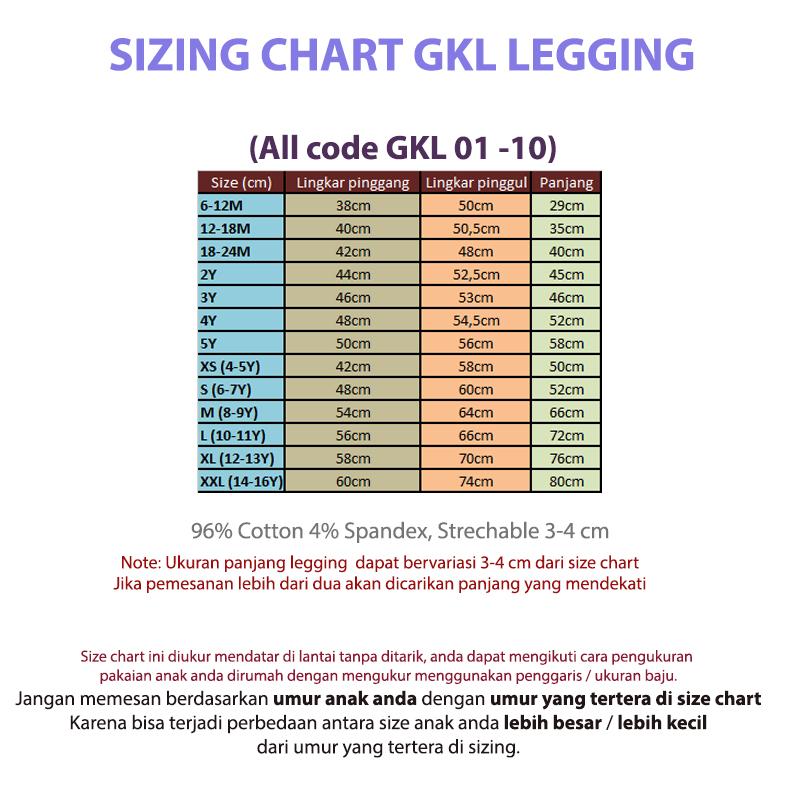 SIZING CHART GKL LEGGING

(All code GKL 01 -10)

| Size (cm) | Lingkar pinggang | Lingkar pinggul | Panjang |
|---|---|---|---|
| 6-12M | 38cm | 50cm | 29cm |
| 12-18M | 40cm | 50,5cm | 35cm |
| 18-24M | 42cm | 48cm | 40cm |
| 2Y | 44cm | 52,5cm | 45cm |
| 3Y | 46cm | 53cm | 46cm |
| 4Y | 48cm | 54,5cm | 52cm |
| 5Y | 50cm | 56cm | 58cm |
| XS (4-5Y) | 42cm | 58cm | 50cm |
| S (6-7Y) | 48cm | 60cm | 52cm |
| M (8-9Y) | 54cm | 64cm | 66cm |
| L (10-11Y) | 56cm | 66cm | 72cm |
| XL (12-13Y) | 58cm | 70cm | 76cm |
| XXL (14-16Y) | 60cm | 74cm | 80cm |

96% Cotton 4% Spandex, Strechable 3-4 cm

Note: Ukuran panjang legging dapat bervariasi 3-4 cm dari size chart
Jika pemesanan lebih dari dua akan dicarikan panjang yang mendekati

Size chart ini diukur mendatar di lantai tanpa ditarik, anda dapat mengikuti cara pengukuran pakaian anak anda dirumah dengan mengukur menggunakan penggaris / ukuran baju.
Jangan memesan berdasarkan umur anak anda dengan umur yang tertera di size chart Karena bisa terjadi perbedaan antara size anak anda lebih besar / lebih kecil dari umur yang tertera di sizing.